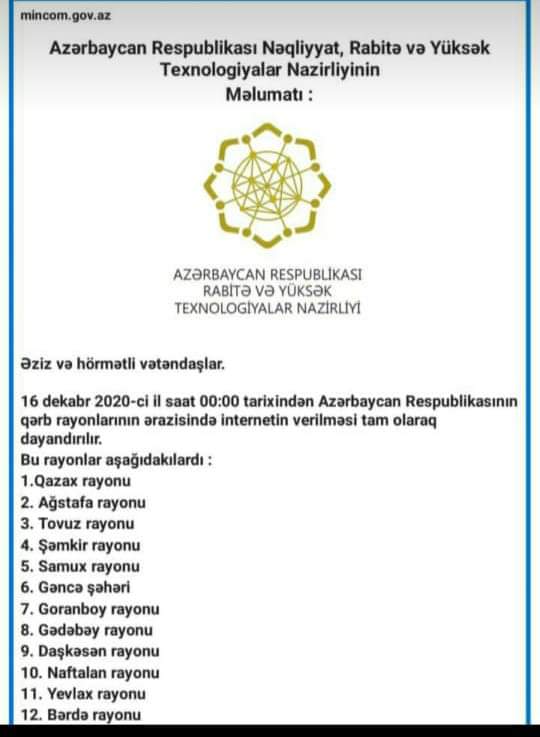 mincom.gov.az

Azərbaycan Respublikası Nəqliyyat, Rabitə və Yüksək Texnologiyalar Nazirliyinin Məlumatı :

AZƏRBAYCAN RESPUBLİKASI
RABİTƏ VƏ YÜKSƏK
TEXNOLOGİYALAR NAZİRLİYİ

Əziz və hörmətli vətəndaşlar.

16 dekabr 2020-ci il saat 00:00 tarixindən Azərbaycan Respublikasının qərb rayonlarının ərazisində internetin verilməsi tam olaraq dayandırılır.
Bu rayonlar aşağıdakılardı :
1.Qazax rayonu
2. Ağstafa rayonu
3. Tovuz rayonu
4. Şəmkir rayonu
5. Samux rayonu
6. Gəncə şəhəri
7. Goranboy rayonu
8. Gədəbəy rayonu
9. Daşkəsən rayonu
10. Naftalan rayonu
11. Yevlax rayonu
12. Bərdə rayonu